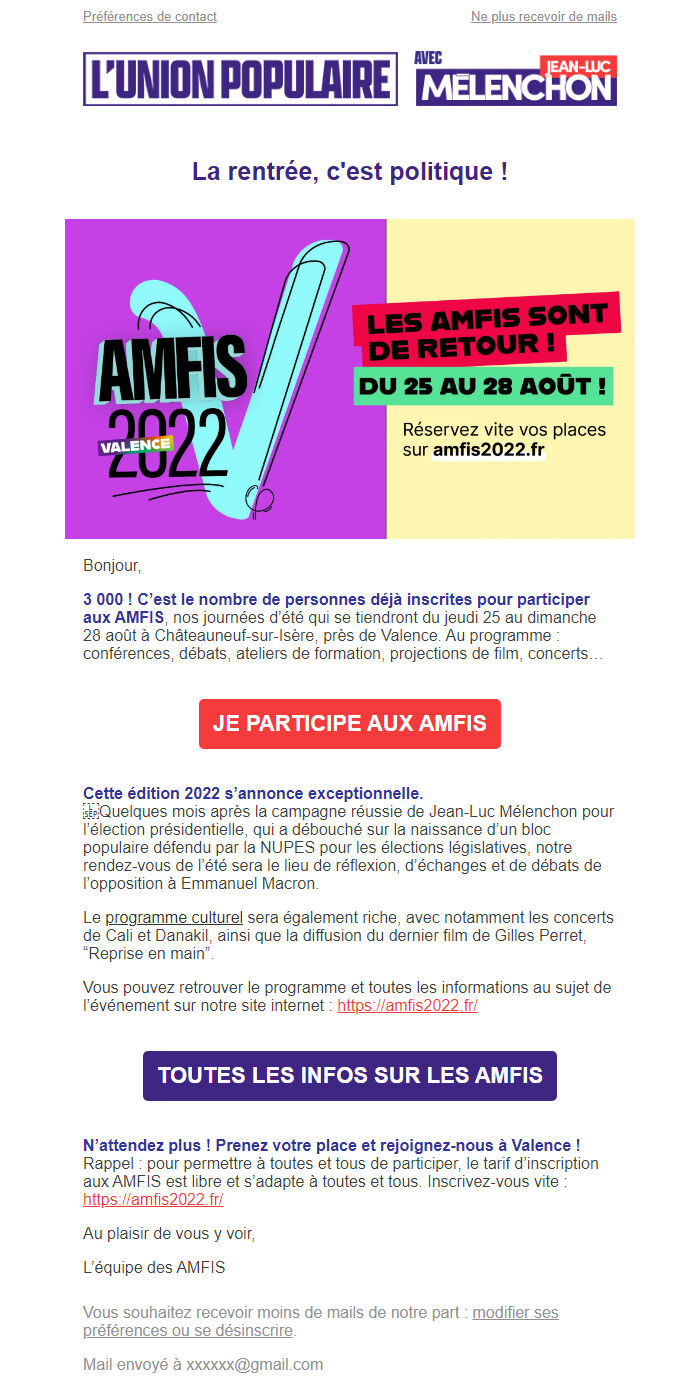 Préférences de contact

Ne plus recevoir de mails

L'UNION POPULAIRE

AVEC JEAN-LUC MÉLENCHON

La rentrée, c'est politique !

AMFIS 2022 VALENCE

LES AMFIS SONT DE RETOUR !

DU 25 AU 28 AOÛT !

Réservez vite vos places sur amfis2022.fr

Bonjour,

3 000 ! C'est le nombre de personnes déjà inscrites pour participer aux AMFIS, nos journées d'été qui se tiendront du jeudi 25 au dimanche 28 août à Châteauneuf-sur-Isère, près de Valence. Au programme : conférences, débats, ateliers de formation, projections de film, concerts…

JE PARTICIPE AUX AMFIS

Cette édition 2022 s'annonce exceptionnelle.
Quelques mois après la campagne réussie de Jean-Luc Mélenchon pour l'élection présidentielle, qui a débouché sur la naissance d'un bloc populaire défendu par la NUPES pour les élections législatives, notre rendez-vous de l'été sera le lieu de réflexion, d'échanges et de débats de l'opposition à Emmanuel Macron.

Le programme culturel sera également riche, avec notamment les concerts de Cali et Danakil, ainsi que la diffusion du dernier film de Gilles Perret, "Reprise en main".

Vous pouvez retrouver le programme et toutes les informations au sujet de l'événement sur notre site internet : https://amfis2022.fr/

TOUTES LES INFOS SUR LES AMFIS

N'attendez plus ! Prenez votre place et rejoignez-nous à Valence !
Rappel : pour permettre à toutes et tous de participer, le tarif d'inscription aux AMFIS est libre et s'adapte à toutes et tous. Inscrivez-vous vite : https://amfis2022.fr/

Au plaisir de vous y voir,

L'équipe des AMFIS

Vous souhaitez recevoir moins de mails de notre part : modifier ses préférences ou se désinscrire.

Mail envoyé à xxxxxx@gmail.com